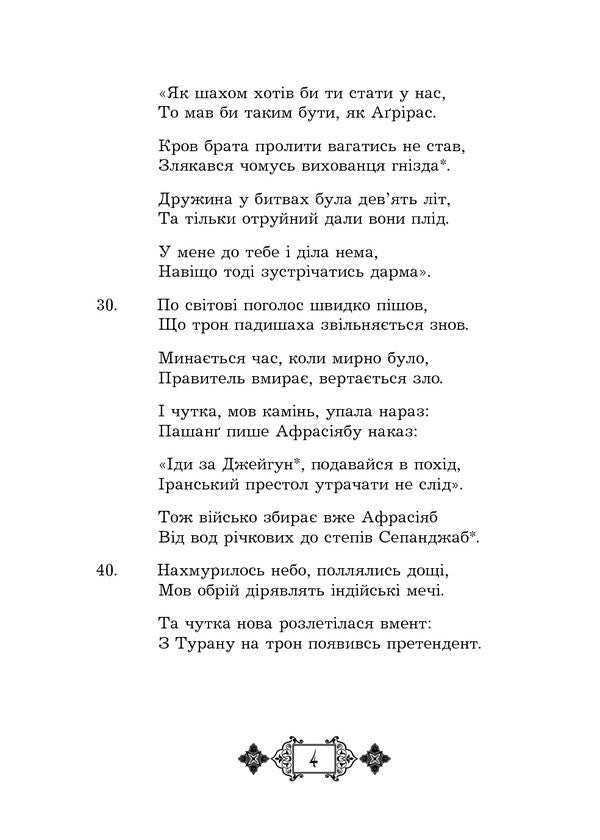 «Як шахом хотів би ти стати у нас,
То мав би таким бути, як Аґрірас.

Кров брата пролити вагатись не став,
Злякався чомусь вихованця гнізда*.

Дружина у битвах була дев'ять літ,
Та тільки отруйний дали вони плід.

У мене до тебе і діла нема,
Навіщо тоді зустрічатись дарма».

30. По світові поголос швидко пішов,
Що трон падишаха звільняється знов.

Минається час, коли мирно було,
Правитель вмирає, вертається зло.

І чутка, мов камінь, упала нараз:
Пашанґ пише Афрасіябу наказ:

«Іди за Джейгун*, подавайся в похід,
Іранський престол утрачати не слід».

Тож військо збирає вже Афрасіяб
Від вод річкових до степів Сепанджаб*.

40. Нахмурилось небо, поллялись дощі,
Мов обрій дірявлять індійські мечі.

Та чутка нова розлетілася вмент:
З Турану на трон появивсь претендент.

4